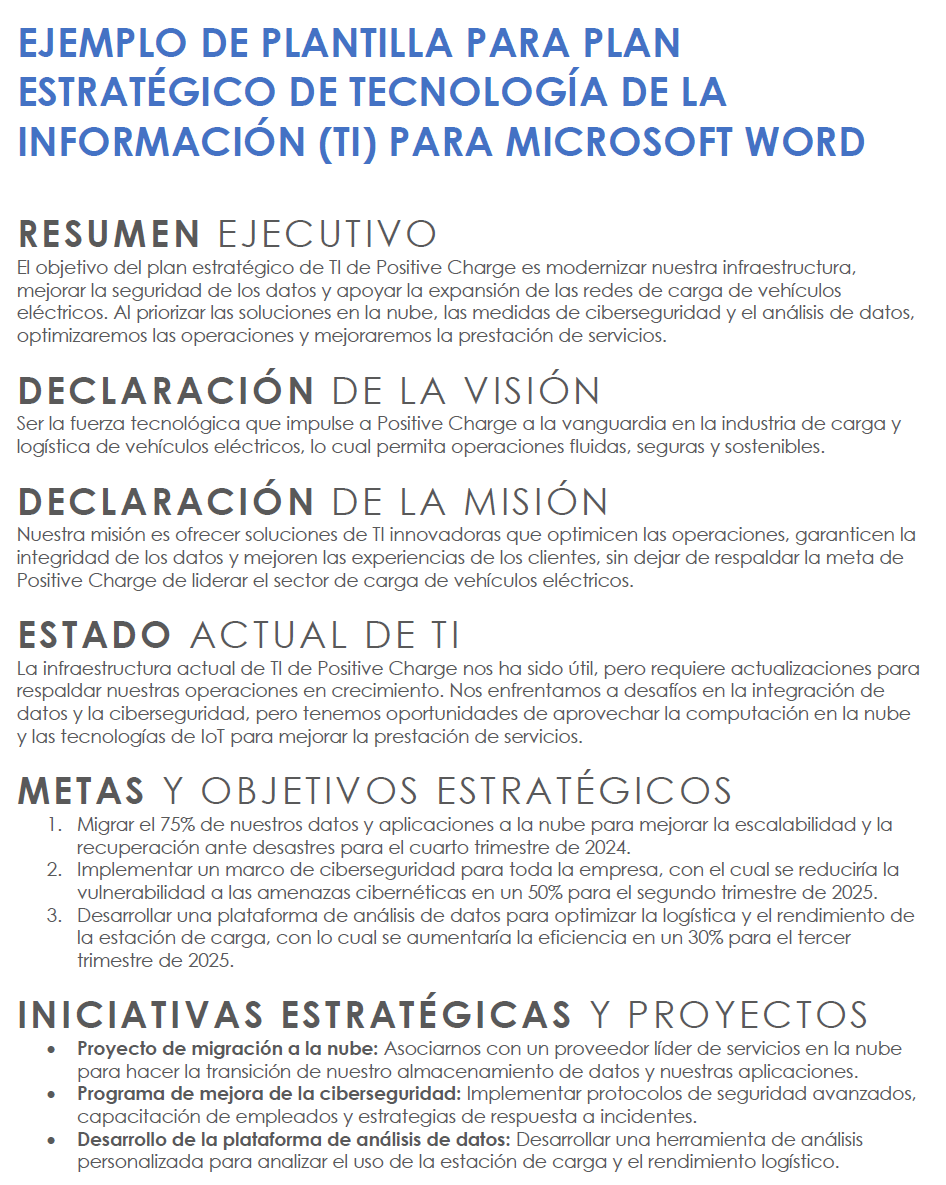 EJEMPLO DE PLANTILLA PARA PLAN ESTRATÉGICO DE TECNOLOGÍA DE LA INFORMACIÓN (TI) PARA MICROSOFT WORD

RESUMEN EJECUTIVO
El objetivo del plan estratégico de TI de Positive Charge es modernizar nuestra infraestructura, mejorar la seguridad de los datos y apoyar la expansión de las redes de carga de vehículos eléctricos. Al priorizar las soluciones en la nube, las medidas de ciberseguridad y el análisis de datos, optimizaremos las operaciones y mejoraremos la prestación de servicios.

DECLARACIÓN DE LA VISIÓN
Ser la fuerza tecnológica que impulse a Positive Charge a la vanguardia en la industria de carga y logística de vehículos eléctricos, lo cual permita operaciones fluidas, seguras y sostenibles.

DECLARACIÓN DE LA MISIÓN
Nuestra misión es ofrecer soluciones de TI innovadoras que optimicen las operaciones, garanticen la integridad de los datos y mejoren las experiencias de los clientes, sin dejar de respaldar la meta de Positive Charge de liderar el sector de carga de vehículos eléctricos.

ESTADO ACTUAL DE TI
La infraestructura actual de TI de Positive Charge nos ha sido útil, pero requiere actualizaciones para respaldar nuestras operaciones en crecimiento. Nos enfrentamos a desafíos en la integración de datos y la ciberseguridad, pero tenemos oportunidades de aprovechar la computación en la nube y las tecnologías de IoT para mejorar la prestación de servicios.

METAS Y OBJETIVOS ESTRATÉGICOS
1. Migrar el 75% de nuestros datos y aplicaciones a la nube para mejorar la escalabilidad y la recuperación ante desastres para el cuarto trimestre de 2024.
2. Implementar un marco de ciberseguridad para toda la empresa, con el cual se reduciría la vulnerabilidad a las amenazas cibernéticas en un 50% para el segundo trimestre de 2025.
3. Desarrollar una plataforma de análisis de datos para optimizar la logística y el rendimiento de la estación de carga, con lo cual se aumentaría la eficiencia en un 30% para el tercer trimestre de 2025.

INICIATIVAS ESTRATÉGICAS Y PROYECTOS
• Proyecto de migración a la nube: Asociarnos con un proveedor líder de servicios en la nube para hacer la transición de nuestro almacenamiento de datos y nuestras aplicaciones.
• Programa de mejora de la ciberseguridad: Implementar protocolos de seguridad avanzados, capacitación de empleados y estrategias de respuesta a incidentes.
• Desarrollo de la plataforma de análisis de datos: Desarrollar una herramienta de análisis personalizada para analizar el uso de la estación de carga y el rendimiento logístico.